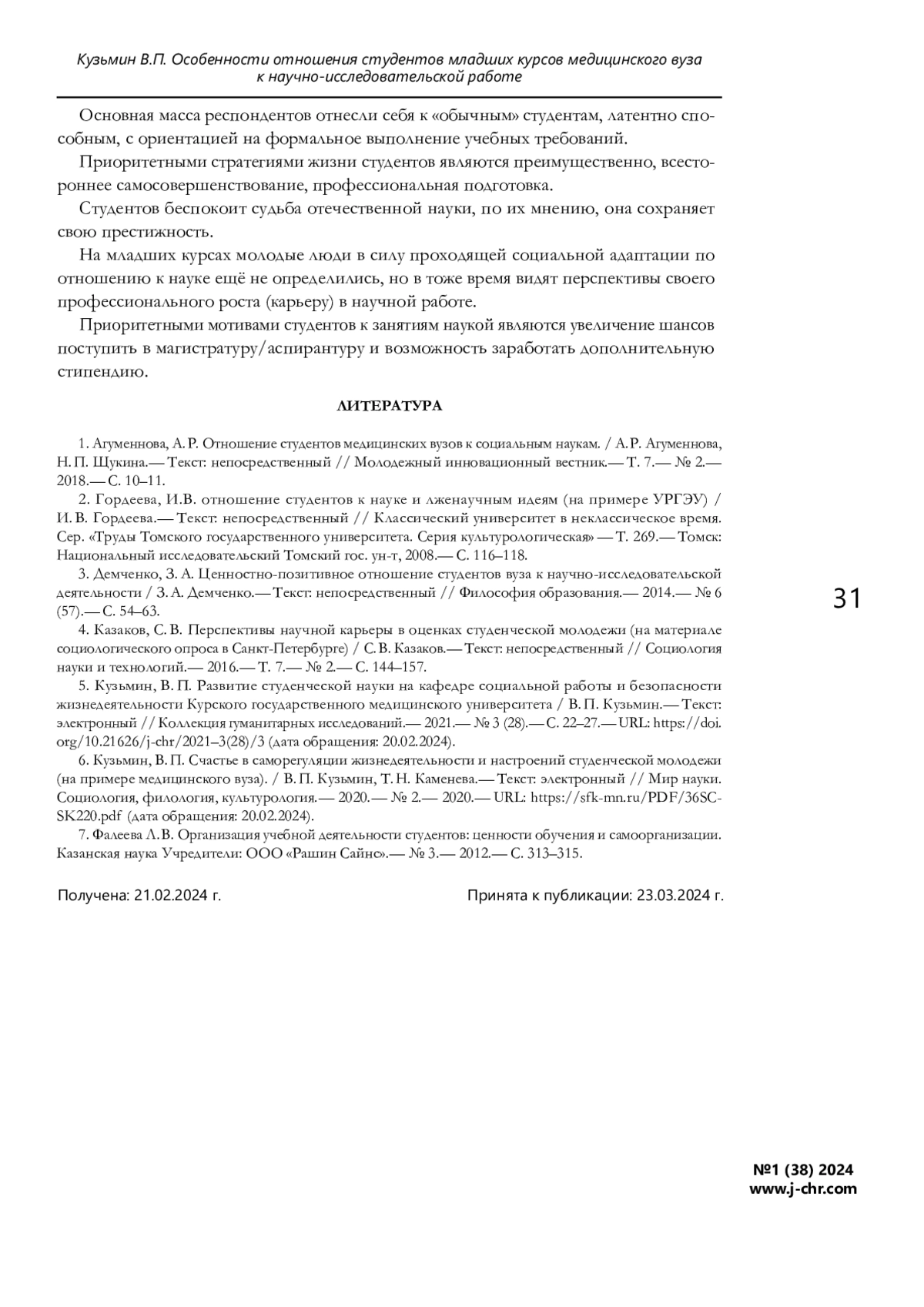 Кузьмин В.П. Особенности отношения студентов младших курсов медицинского вуза к научно-исследовательской работе

Основная масса респондентов отнесли себя к «обычным» студентам, латентно способным, с ориентацией на формальное выполнение учебных требований.

Приоритетными стратегиями жизни студентов являются преимущественно, всестороннее самосовершенствование, профессиональная подготовка.

Студентов беспокоит судьба отечественной науки, по их мнению, она сохраняет свою престижность.

На младших курсах молодые люди в силу проходящей социальной адаптации по отношению к науке ещё не определились, но в тоже время видят перспективы своего профессионального роста (карьеру) в научной работе.

Приоритетными мотивами студентов к занятиям наукой являются увеличение шансов поступить в магистратуру/аспирантуру и возможность заработать дополнительную стипендию.

ЛИТЕРАТУРА

1. Агуменнова, А. Р. Отношение студентов медицинских вузов к социальным наукам. / А. Р. Агуменнова, Н. П. Щукина.— Текст: непосредственный // Молодежный инновационный вестник.— Т. 7.— № 2.— 2018.— С. 10–11.

2. Гордеева, И.В. отношение студентов к науке и лженаучным идеям (на примере УРГЭУ) / И. В. Гордеева.— Текст: непосредственный // Классический университет в неклассическое время. Сер. «Труды Томского государственного университета. Серия культурологическая» — Т. 269.— Томск: Национальный исследовательский Томский гос. ун-т, 2008.— С. 116–118.

3. Демченко, З. А. Ценностно-позитивное отношение студентов вуза к научно-исследовательской деятельности / З. А. Демченко.— Текст: непосредственный // Философия образования.— 2014.— № 6 (57).— С. 54–63.

4. Казаков, С. В. Перспективы научной карьеры в оценках студенческой молодежи (на материале социологического опроса в Санкт-Петербурге) / С. В. Казаков.— Текст: непосредственный // Социология науки и технологий.— 2016.— Т. 7.— № 2.— С. 144–157.

5. Кузьмин, В. П. Развитие студенческой науки на кафедре социальной работы и безопасности жизнедеятельности Курского государственного медицинского университета / В. П. Кузьмин.— Текст: электронный // Коллекция гуманитарных исследований.— 2021.— № 3 (28).— С. 22–27.— URL: https://doi.org/10.21626/j-chr/2021–3(28)/3 (дата обращения: 20.02.2024).

6. Кузьмин, В. П. Счастье в саморегуляции жизнедеятельности и настроений студенческой молодежи (на примере медицинского вуза). / В. П. Кузьмин, Т. Н. Каменева.— Текст: электронный // Мир науки. Социология, филология, культурология.— 2020.— № 2.— 2020.— URL: https://sfk-mn.ru/PDF/36SCSK220.pdf (дата обращения: 20.02.2024).

7. Фалеева Л. В. Организация учебной деятельности студентов: ценности обучения и самоорганизации. Казанская наука Учредители: ООО «Рашин Сайнс».— № 3.— 2012.— С. 313–315.

Получена: 21.02.2024 г.

Принята к публикации: 23.03.2024 г.

31

№1 (38) 2024
www.j-chr.com